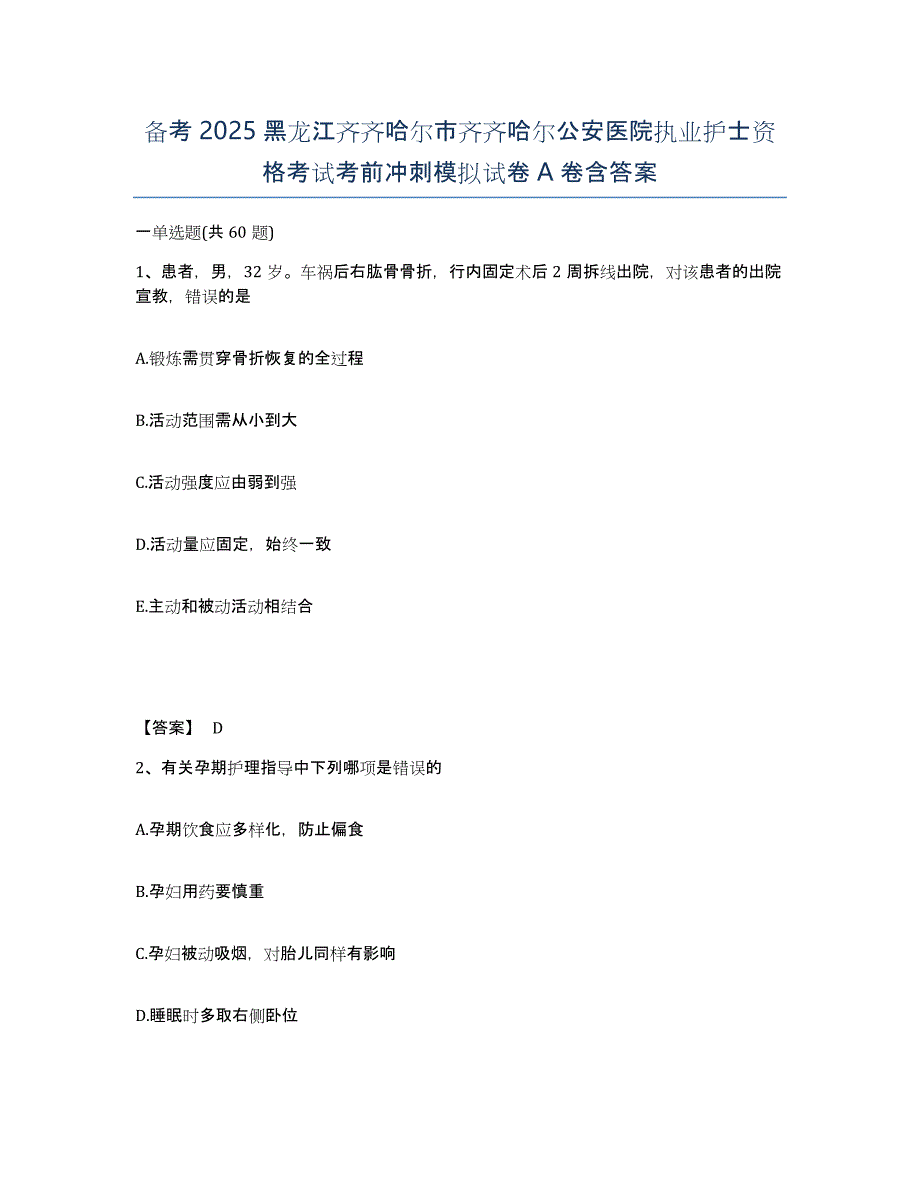 备考2025黑龙江齐齐哈尔市齐齐哈尔公安医院执业护士资格考试考前冲刺模拟试卷A卷含答案

一单选题(共60题)

1、患者，男，32岁。车祸后右肱骨骨折，行内固定术后2周拆线出院，对该患者的出院宣教，错误的是

A.锻炼需贯穿骨折恢复的全过程

B.活动范围需从小到大

C.活动强度应由弱到强

D.活动量应固定，始终一致

E.主动和被动活动相结合

【答案】 D

2、有关孕期护理指导中下列哪项是错误的

A.孕期饮食应多样化，防止偏食

B.孕妇用药要慎重

C.孕妇被动吸烟，对胎儿同样有影响

D.睡眠时多取右侧卧位